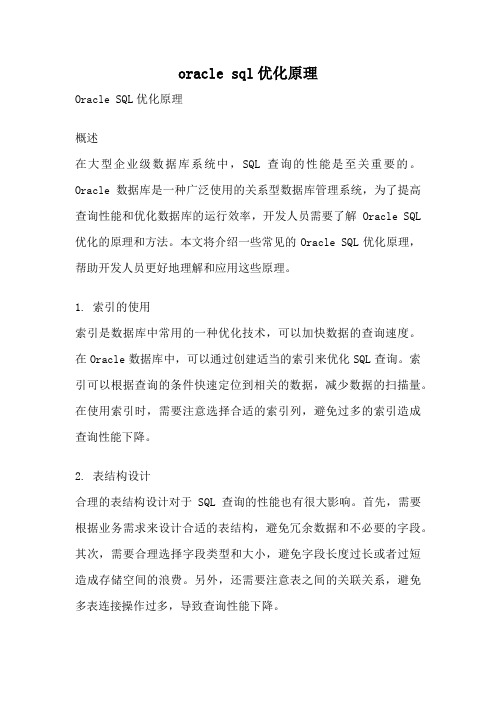 oracle sql优化原理

Oracle SQL优化原理

概述
在大型企业级数据库系统中，SQL 查询的性能是至关重要的。Oracle 数据库是一种广泛使用的关系型数据库管理系统，为了提高查询性能和优化数据库的运行效率，开发人员需要了解 Oracle SQL 优化的原理和方法。本文将介绍一些常见的 Oracle SQL 优化原理，帮助开发人员更好地理解和应用这些原理。

1. 索引的使用
索引是数据库中常用的一种优化技术，可以加快数据的查询速度。在 Oracle 数据库中，可以通过创建适当的索引来优化 SQL 查询。索引可以根据查询的条件快速定位到相关的数据，减少数据的扫描量。在使用索引时，需要注意选择合适的索引列，避免过多的索引造成查询性能下降。

2. 表结构设计
合理的表结构设计对于 SQL 查询的性能也有很大影响。首先，需要根据业务需求来设计合适的表结构，避免冗余数据和不必要的字段。其次，需要合理选择字段类型和大小，避免字段长度过长或者过短造成存储空间的浪费。另外，还需要注意表之间的关联关系，避免多表连接操作过多，导致查询性能下降。